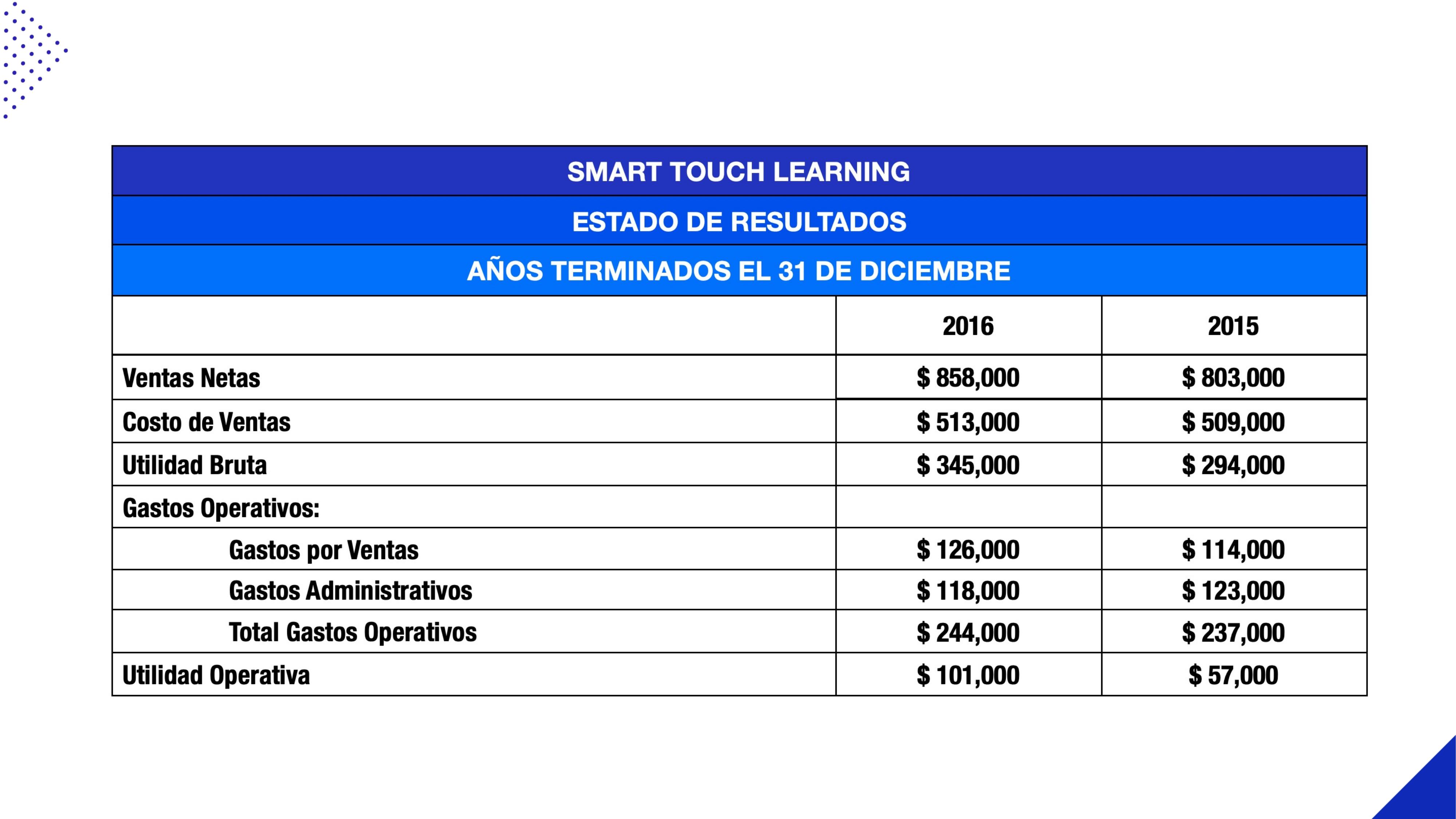 SMART TOUCH LEARNING

ESTADO DE RESULTADOS

AÑOS TERMINADOS EL 31 DE DICIEMBRE

| | 2016 | 2015 |
|---|---|---|
| Ventas Netas | \$ 858,000 | \$ 803,000 |
| Costo de Ventas | \$ 513,000 | \$ 509,000 |
| Utilidad Bruta | \$ 345,000 | \$ 294,000 |
| Gastos Operativos: | | |
| Gastos por Ventas | \$ 126,000 | \$ 114,000 |
| Gastos Administrativos | \$ 118,000 | \$ 123,000 |
| Total Gastos Operativos | \$ 244,000 | \$ 237,000 |
| Utilidad Operativa | \$ 101,000 | \$ 57,000 |